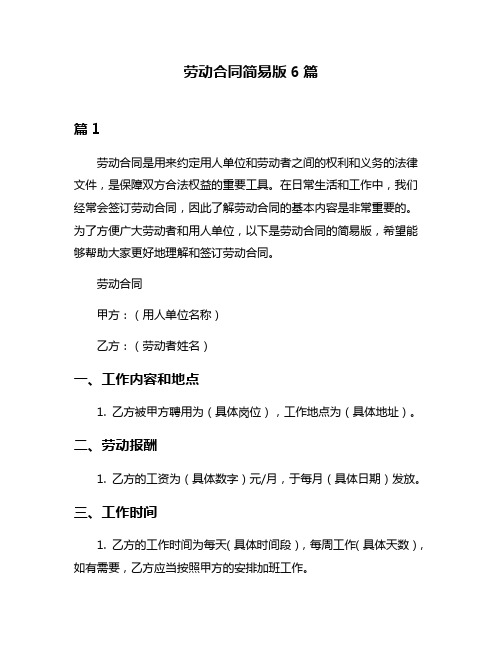 劳动合同简易版 6 篇

篇 1

劳动合同是用来约定用人单位和劳动者之间的权利和义务的法律文件，是保障双方合法权益的重要工具。在日常生活和工作中，我们经常会签订劳动合同，因此了解劳动合同的基本内容是非常重要的。为了方便广大劳动者和用人单位，以下是劳动合同的简易版，希望能够帮助大家更好地理解和签订劳动合同。

劳动合同

甲方：（用人单位名称）

乙方：（劳动者姓名）

一、工作内容和地点

1. 乙方被甲方聘用为（具体岗位），工作地点为（具体地址）。

二、劳动报酬

1. 乙方的工资为（具体数字）元/月，于每月（具体日期）发放。

三、工作时间

1. 乙方的工作时间为每天(具体时间段)，每周工作(具体天数)，如有需要，乙方应当按照甲方的安排加班工作。